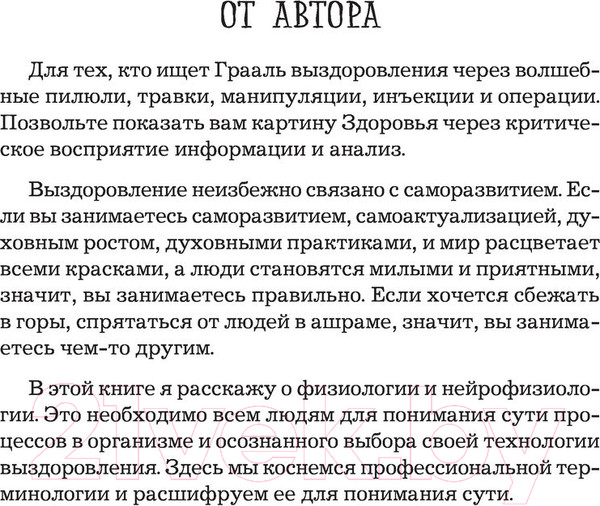 ОТ АВТОРА

Для тех, кто ищет Грааль выздоровления через волшебные пилюли, травки, манипуляции, инъекции и операции. Позвольте показать вам картину Здоровья через критическое восприятие информации и анализ.

Выздоровление неизбежно связано с саморазвитием. Если вы занимаетесь саморазвитием, самоактуализацией, духовным ростом, духовными практиками, и мир расцветает всеми красками, а люди становятся милыми и приятными, значит, вы занимаетесь правильно. Если хочется сбежать в горы, спрятаться от людей в ашраме, значит, вы занимаетесь чем-то другим.

В этой книге я расскажу о физиологии и нейрофизиологии. Это необходимо всем людям для понимания сути процессов в организме и осознанного выбора своей технологии выздоровления. Здесь мы коснемся профессиональной терминологии и расшифруем ее для понимания сути.

21vek.by